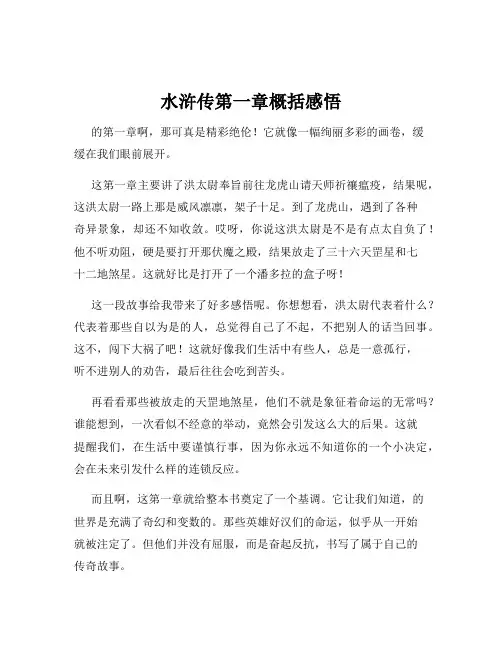 水浒传第一章概括感悟

的第一章啊，那可真是精彩绝伦！它就像一幅绚丽多彩的画卷，缓缓在我们眼前展开。

这第一章主要讲了洪太尉奉旨前往龙虎山请天师祈禳瘟疫，结果呢，这洪太尉一路上那是威风凛凛，架子十足。到了龙虎山，遇到了各种奇异景象，却还不知收敛。哎呀，你说这洪太尉是不是有点太自负了！他不听劝阻，硬是要打开那伏魔之殿，结果放走了三十六天罡星和七十二地煞星。这就好比是打开了一个潘多拉的盒子呀！

这一段故事给我带来了好多感悟呢。你想想看，洪太尉代表着什么？代表着那些自以为是的人，总觉得自己了不起，不把别人的话当回事。这不，闯下大祸了吧！这就好像我们生活中有些人，总是一意孤行，听不进别人的劝告，最后往往会吃到苦头。

再看看那些被放走的天罡地煞星，他们不就是象征着命运的无常吗？谁能想到，一次看似不经意的举动，竟然会引发这么大的后果。这就提醒我们，在生活中要谨慎行事，因为你永远不知道你的一个小决定，会在未来引发什么样的连锁反应。

而且啊，这第一章就给整本书奠定了一个基调。它让我们知道，的世界是充满了奇幻和变数的。那些英雄好汉们的命运，似乎从一开始就被注定了。但他们并没有屈服，而是奋起反抗，书写了属于自己的传奇故事。